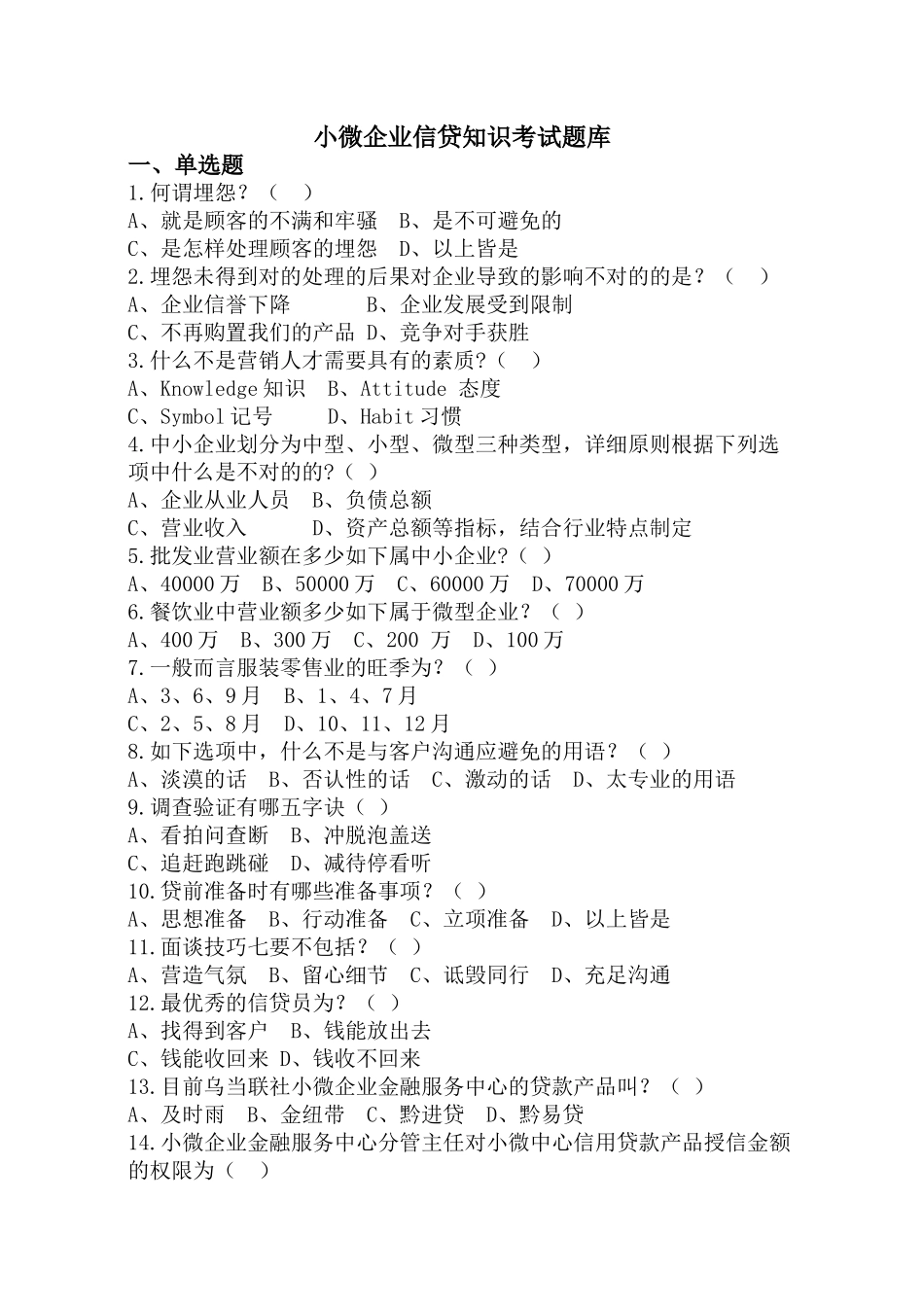 小微企业信贷知识考试题库

一、单选题

1.何谓埋怨？（　）
A、就是顾客的不满和牢骚　B、是不可避免的
C、是怎样处理顾客的埋怨　D、以上皆是

2.埋怨未得到对的处理的后果对企业导致的影响不对的的是？（　）
A、企业信誉下降　　　B、企业发展受到限制
C、不再购置我们的产品 D、竞争对手获胜

3.什么不是营销人才需要具有的素质?（　）
A、Knowledge 知识　B、Attitude 态度
C、Symbol 记号　　D、Habit 习惯

4.中小企业划分为中型、小型、微型三种类型，详细原则根据下列选项中什么是不对的的?（　）
A、企业从业人员　B、负债总额
C、营业收入　　　D、资产总额等指标，结合行业特点制定

5.批发业营业额在多少如下属中小企业?（　）
A、40000 万　B、50000 万　C、60000 万　D、70000 万

6.餐饮业中营业额多少如下属于微型企业？（　）
A、400 万　B、300 万　C、200　万　D、100 万

7.一般而言服装零售业的旺季为？（　）
A、3、6、9 月　B、1、4、7 月
C、2、5、8 月　D、10、11、12 月

8.如下选项中，什么不是与客户沟通应避免的用语？（　）
A、淡漠的话　B、否认性的话　C、激动的话　D、太专业的用语

9.调查验证有哪五字诀（　）
A、看拍问查断　B、冲脱泡盖送
C、追赶跑跳碰　D、减待停看听

10.贷前准备时有哪些准备事项？（　）
A、思想准备　B、行动准备　C、立项准备　D、以上皆是

11.面谈技巧七要不包括？（　）
A、营造气氛　B、留心细节　C、诋毁同行　D、充足沟通

12.最优秀的信贷员为？（　）
A、找得到客户　B、钱能放出去
C、钱能收回来 D、钱收不回来

13.目前乌当联社小微企业金融服务中心的贷款产品叫？（　）
A、及时雨　B、金纽带　C、黔进贷　D、黔易贷

14.小微企业金融服务中心分管主任对小微中心信用贷款产品授信金额的权限为（　）